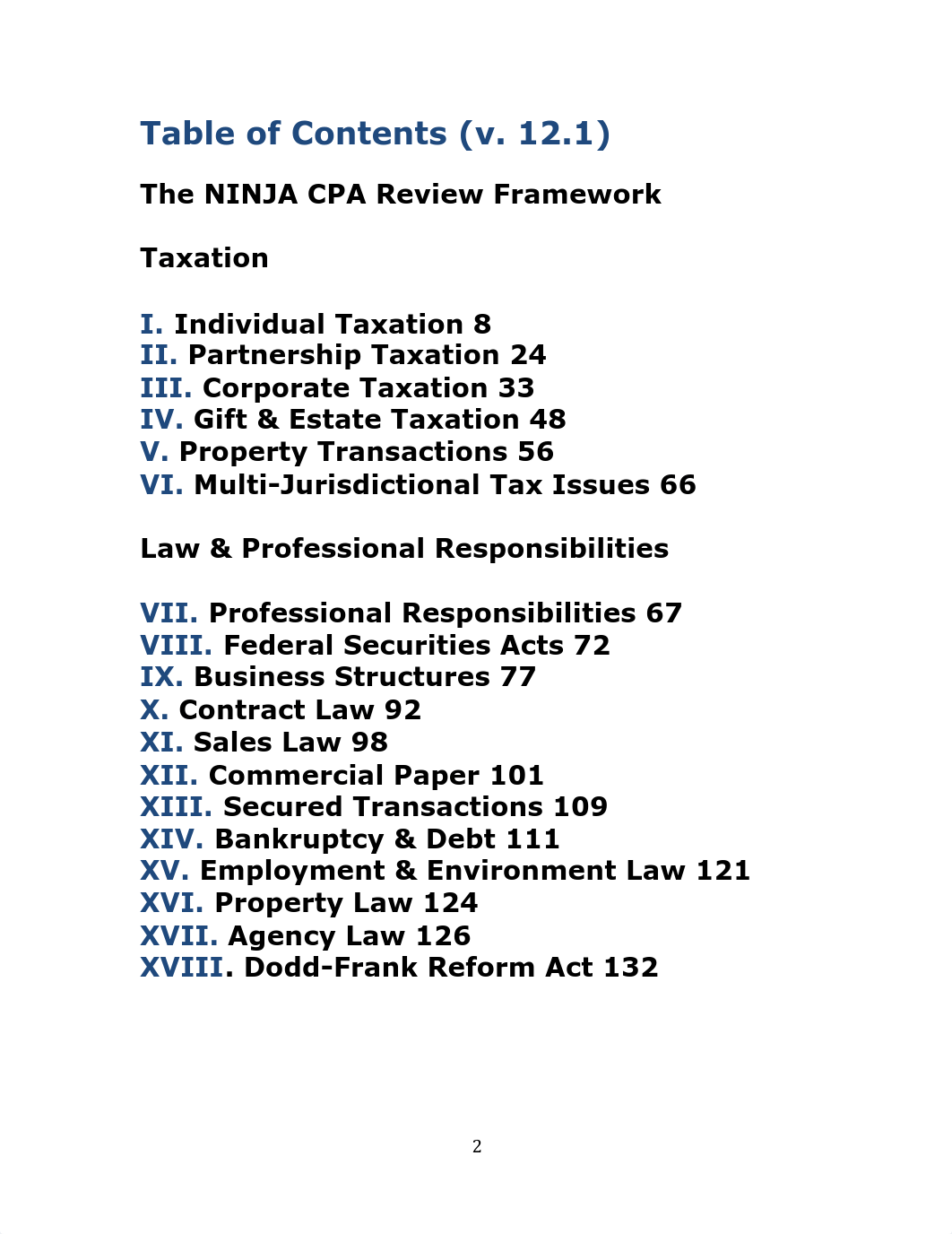 Table of Contents (v. 12.1)

The NINJA CPA Review Framework

Taxation

I. Individual Taxation 8
II. Partnership Taxation 24
III. Corporate Taxation 33
IV. Gift & Estate Taxation 48
V. Property Transactions 56
VI. Multi-Jurisdictional Tax Issues 66

Law & Professional Responsibilities

VII. Professional Responsibilities 67
VIII. Federal Securities Acts 72
IX. Business Structures 77
X. Contract Law 92
XI. Sales Law 98
XII. Commercial Paper 101
XIII. Secured Transactions 109
XIV. Bankruptcy & Debt 111
XV. Employment & Environment Law 121
XVI. Property Law 124
XVII. Agency Law 126
XVIII. Dodd-Frank Reform Act 132

2